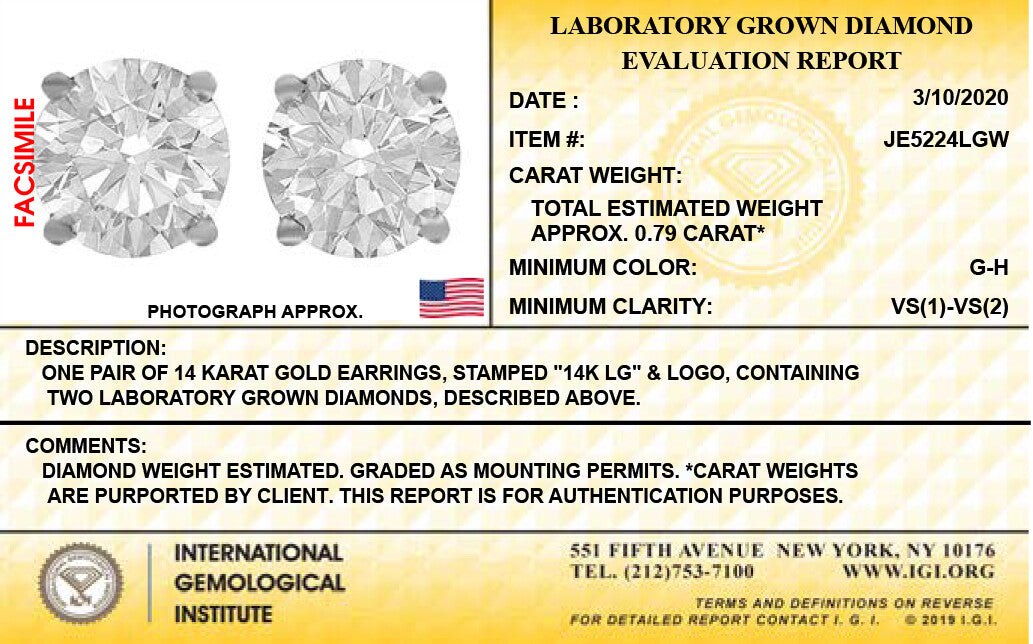 FACSIMILE

PHOTOGRAPH APPROX.

LABORATORY GROWN DIAMOND
EVALUATION REPORT

DATE : 3/10/2020

ITEM #: JE5224LGW

CARAT WEIGHT:

TOTAL ESTIMATED WEIGHT APPROX. 0.79 CARAT*

MINIMUM COLOR: G-H

MINIMUM CLARITY: VS(1)-VS(2)

DESCRIPTION:
ONE PAIR OF 14 KARAT GOLD EARRINGS, STAMPED "14K LG" & LOGO, CONTAINING TWO LABORATORY GROWN DIAMONDS, DESCRIBED ABOVE.

COMMENTS:
DIAMOND WEIGHT ESTIMATED. GRADED AS MOUNTING PERMITS. *CARAT WEIGHTS ARE PURPORTED BY CLIENT. THIS REPORT IS FOR AUTHENTICATION PURPOSES.

INTERNATIONAL
GEMOLOGICAL
INSTITUTE

551 FIFTH AVENUE NEW YORK, NY 10176
TEL. (212)753-7100 WWW.IGI.ORG

TERMS AND DEFINITIONS ON REVERSE
FOR DETAILED REPORT CONTACT I. G. I. © 2019 I.G.I.